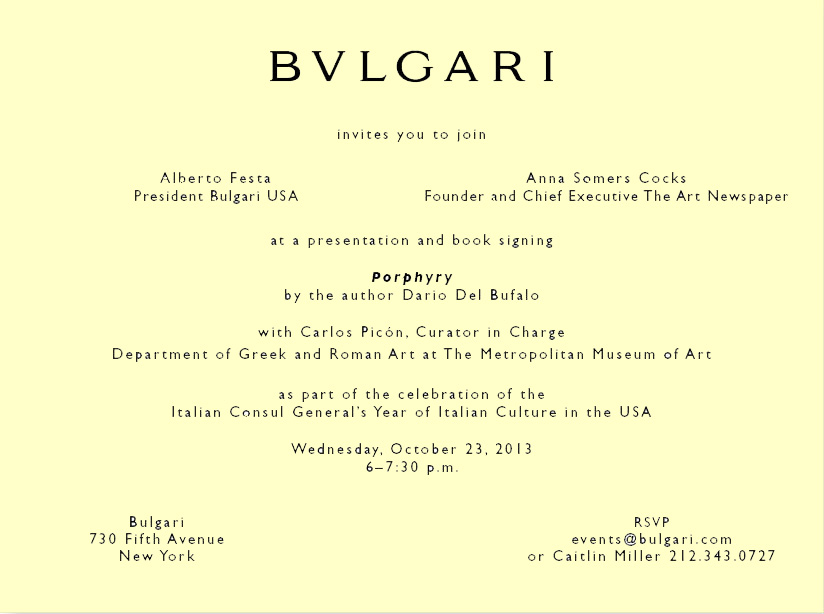 BVLGARI

invites you to join

Alberto Festa
President Bulgari USA

Anna Somers Cocks
Founder and Chief Executive The Art Newspaper

at a presentation and book signing

Porphyry
by the author Dario Del Bufalo

with Carlos Picón, Curator in Charge
Department of Greek and Roman Art at The Metropolitan Museum of Art

as part of the celebration of the
Italian Consul General's Year of Italian Culture in the USA

Wednesday, October 23, 2013
6–7:30 p.m.

Bulgari
730 Fifth Avenue
New York

RSVP
events@bulgari.com
or Caitlin Miller 212.343.0727